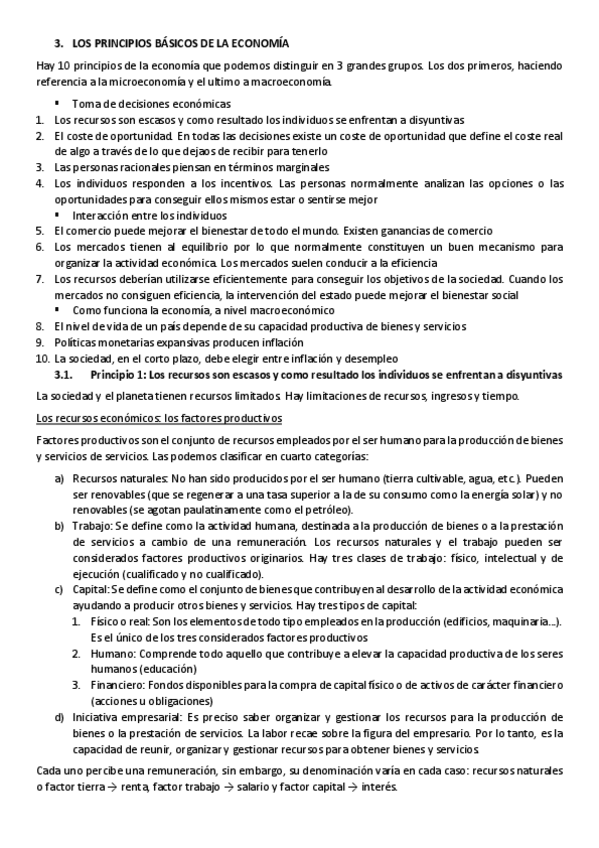 3. LOS PRINCIPIOS BÁSICOS DE LA ECONOMÍA

Hay 10 principios de la economía que podemos distinguir en 3 grandes grupos. Los dos primeros, haciendo referencia a la microeconomía y el ultimo a macroeconomía.

▪ Toma de decisiones económicas
1. Los recursos son escasos y como resultado los individuos se enfrentan a disyuntivas
2. El coste de oportunidad. En todas las decisiones existe un coste de oportunidad que define el coste real de algo a través de lo que dejaos de recibir para tenerlo
3. Las personas racionales piensan en términos marginales
4. Los individuos responden a los incentivos. Las personas normalmente analizan las opciones o las oportunidades para conseguir ellos mismos estar o sentirse mejor
▪ Interacción entre los individuos
5. El comercio puede mejorar el bienestar de todo el mundo. Existen ganancias de comercio
6. Los mercados tienen al equilibrio por lo que normalmente constituyen un buen mecanismo para organizar la actividad económica. Los mercados suelen conducir a la eficiencia
7. Los recursos deberían utilizarse eficientemente para conseguir los objetivos de la sociedad. Cuando los mercados no consiguen eficiencia, la intervención del estado puede mejorar el bienestar social
▪ Como funciona la economía, a nivel macroeconómico
8. El nivel de vida de un país depende de su capacidad productiva de bienes y servicios
9. Políticas monetarias expansivas producen inflación
10. La sociedad, en el corto plazo, debe elegir entre inflación y desempleo
3.1. Principio 1: Los recursos son escasos y como resultado los individuos se enfrentan a disyuntivas

La sociedad y el planeta tienen recursos limitados. Hay limitaciones de recursos, ingresos y tiempo.

Los recursos económicos: los factores productivos

Factores productivos son el conjunto de recursos empleados por el ser humano para la producción de bienes y servicios de servicios. Las podemos clasificar en cuarto categorías:

a) Recursos naturales: No han sido producidos por el ser humano (tierra cultivable, agua, etc.). Pueden ser renovables (que se regenerar a una tasa superior a la de su consumo como la energía solar) y no renovables (se agotan paulatinamente como el petróleo).
b) Trabajo: Se define como la actividad humana, destinada a la producción de bienes o a la prestación de servicios a cambio de una remuneración. Los recursos naturales y el trabajo pueden ser considerados factores productivos originarios. Hay tres clases de trabajo: físico, intelectual y de ejecución (cualificado y no cualificado).
c) Capital: Se define como el conjunto de bienes que contribuyen al desarrollo de la actividad económica ayudando a producir otros bienes y servicios. Hay tres tipos de capital:
1. Físico o real: Son los elementos de todo tipo empleados en la producción (edificios, maquinaria...). Es el único de los tres considerados factores productivos
2. Humano: Comprende todo aquello que contribuye a elevar la capacidad productiva de los seres humanos (educación)
3. Financiero: Fondos disponibles para la compra de capital físico o de activos de carácter financiero (acciones u obligaciones)
d) Iniciativa empresarial: Es preciso saber organizar y gestionar los recursos para la producción de bienes o la prestación de servicios. La labor recae sobre la figura del empresario. Por lo tanto, es la capacidad de reunir, organizar y gestionar recursos para obtener bienes y servicios

Cada uno percibe una remuneración, sin embargo, su denominación varía en cada caso: recursos naturales o factor tierra → renta, factor trabajo → salario y factor capital → interés.